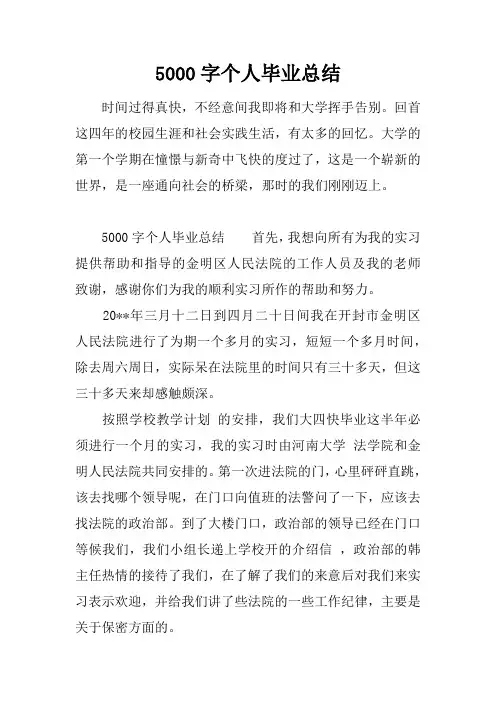 5000 字个人毕业总结

时间过得真快，不经意间我即将和大学挥手告别。回首这四年的校园生涯和社会实践生活，有太多的回忆。大学的第一个学期在憧憬与新奇中飞快的度过了，这是一个崭新的世界，是一座通向社会的桥梁，那时的我们刚刚迈上。

5000 字个人毕业总结 首先，我想向所有为我的实习提供帮助和指导的金明区人民法院的工作人员及我的老师致谢，感谢你们为我的顺利实习所作的帮助和努力。

20**年三月十二日到四月二十日间我在开封市金明区人民法院进行了为期一个多月的实习，短短一个多月时间，除去周六周日，实际呆在法院里的时间只有三十多天，但这三十多天来却感触颇深。

按照学校教学计划 的安排，我们大四快毕业这半年必须进行一个月的实习，我的实习时由河南大学 法学院和金明人民法院共同安排的。第一次进法院的门，心里砰砰直跳，该去找哪个领导呢，在门口向值班的法警问了一下，应该去找法院的政治部。到了大楼门口，政治部的领导已经在门口等候我们，我们小组长递上学校开的介绍信 ，政治部的韩主任热情的接待了我们，在了解了我们的来意后对我们来实习表示欢迎，并给我们讲了些法院的一些工作纪律，主要是关于保密方面的。